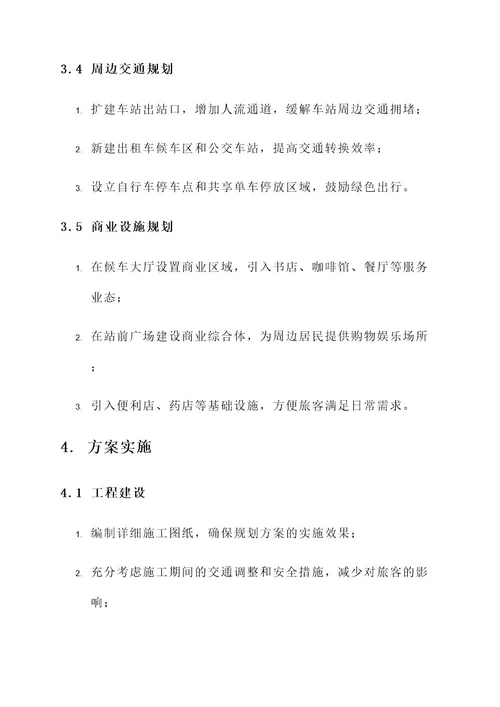 3.4 周边交通规划

1. 扩建车站出站口，增加人流通道，缓解车站周边交通拥堵；

2. 新建出租车候车区和公交车站，提高交通转换效率；

3. 设立自行车停车点和共享单车停放区域，鼓励绿色出行。

3.5 商业设施规划

1. 在候车大厅设置商业区域，引入书店、咖啡馆、餐厅等服务业态；

2. 在站前广场建设商业综合体，为周边居民提供购物娱乐场所；

3. 引入便利店、药店等基础设施，方便旅客满足日常需求。

4. 方案实施

4.1 工程建设

1. 编制详细施工图纸，确保规划方案的实施效果；

2. 充分考虑施工期间的交通调整和安全措施，减少对旅客的影响；